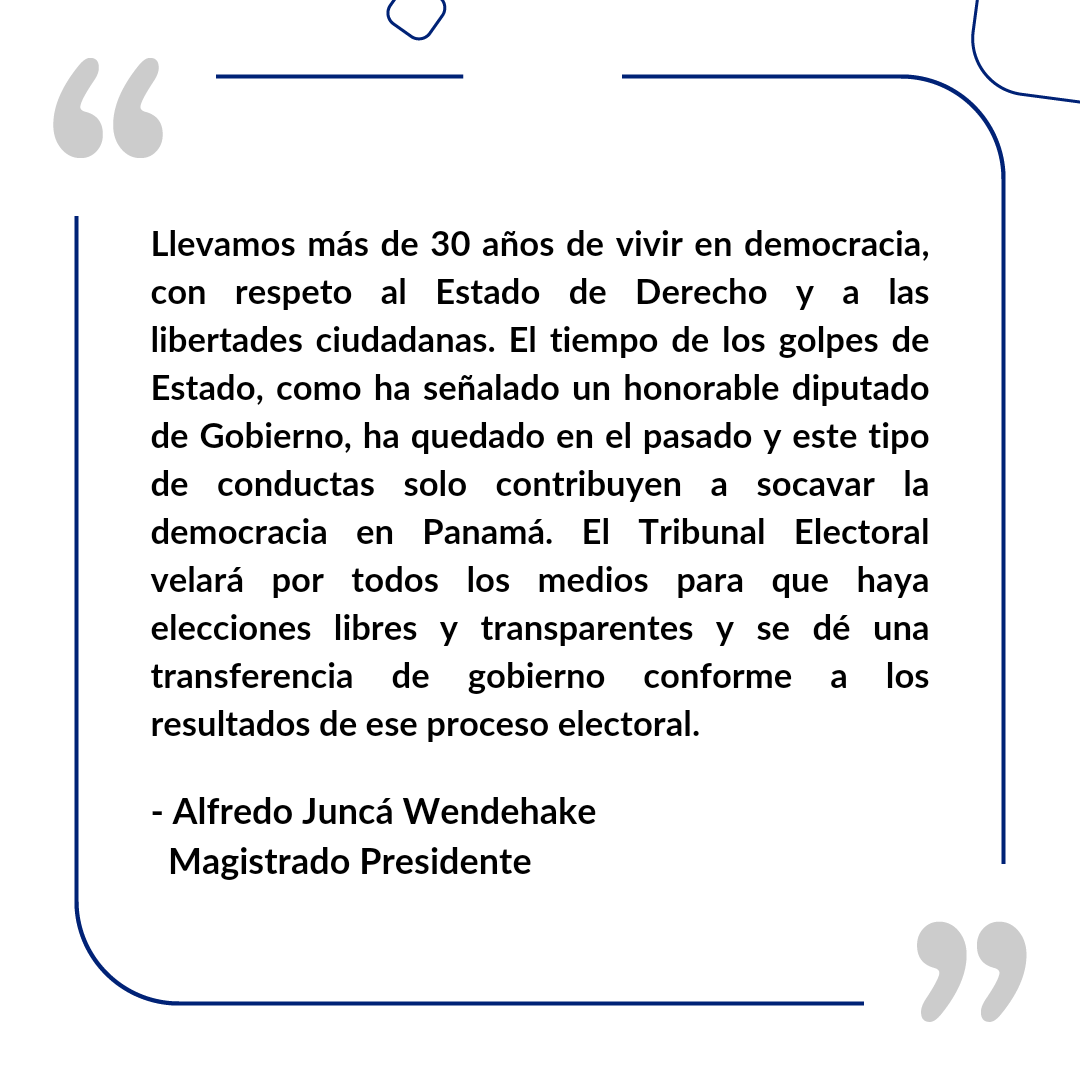 “

Llevamos más de 30 años de vivir en democracia, con respeto al Estado de Derecho y a las libertades ciudadanas. El tiempo de los golpes de Estado, como ha señalado un honorable diputado de Gobierno, ha quedado en el pasado y este tipo de conductas solo contribuyen a socavar la democracia en Panamá. El Tribunal Electoral velará por todos los medios para que haya elecciones libres y transparentes y se dé una transferencia de gobierno conforme a los resultados de ese proceso electoral.

- Alfredo Juncá Wendehake
Magistrado Presidente

”